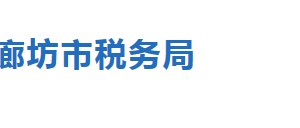 廊坊市税务局